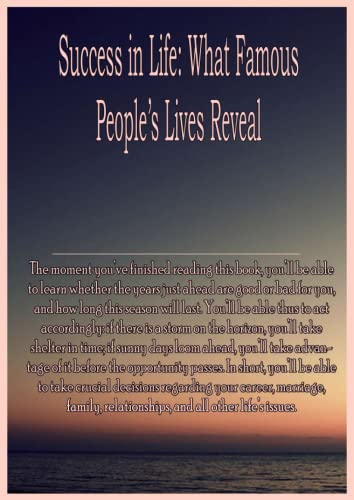 Success in Life: What Famous People's Lives Reveal

The moment you've finished reading this book, you'll be able to learn whether the years just ahead are good or bad for you, and how long this season will last. You'll be able thus to act accordingly: if there is a storm on the horizon, you'll take shelter in time; if sunny days loom ahead, you'll take advantage of it before the opportunity passes. In short, you'll be able to take crucial decisions regarding your career, marriage, family, relationships, and all other life's issues.